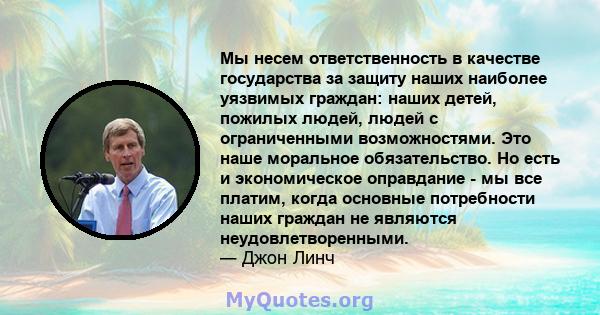 Мы несем ответственность в качестве государства за защиту наших наиболее уязвимых граждан: наших детей, пожилых людей, людей с ограниченными возможностями. Это наше моральное обязательство. Но есть и экономическое оправдание - мы все платим, когда основные потребности наших граждан не являются неудовлетворенными.
— Джон Линч

MyQuotes.org